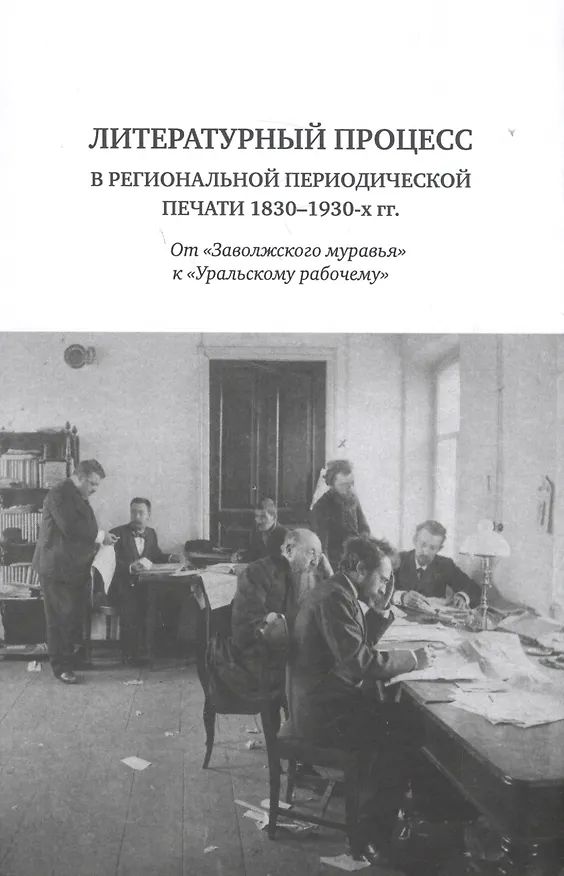 ЛИТЕРАТУРНЫЙ ПРОЦЕСС
В РЕГИОНАЛЬНОЙ ПЕРИОДИЧЕСКОЙ
ПЕЧАТИ 1830–1930-х гг.

От «Заволжского муравья»
к «Уральскому рабочему»